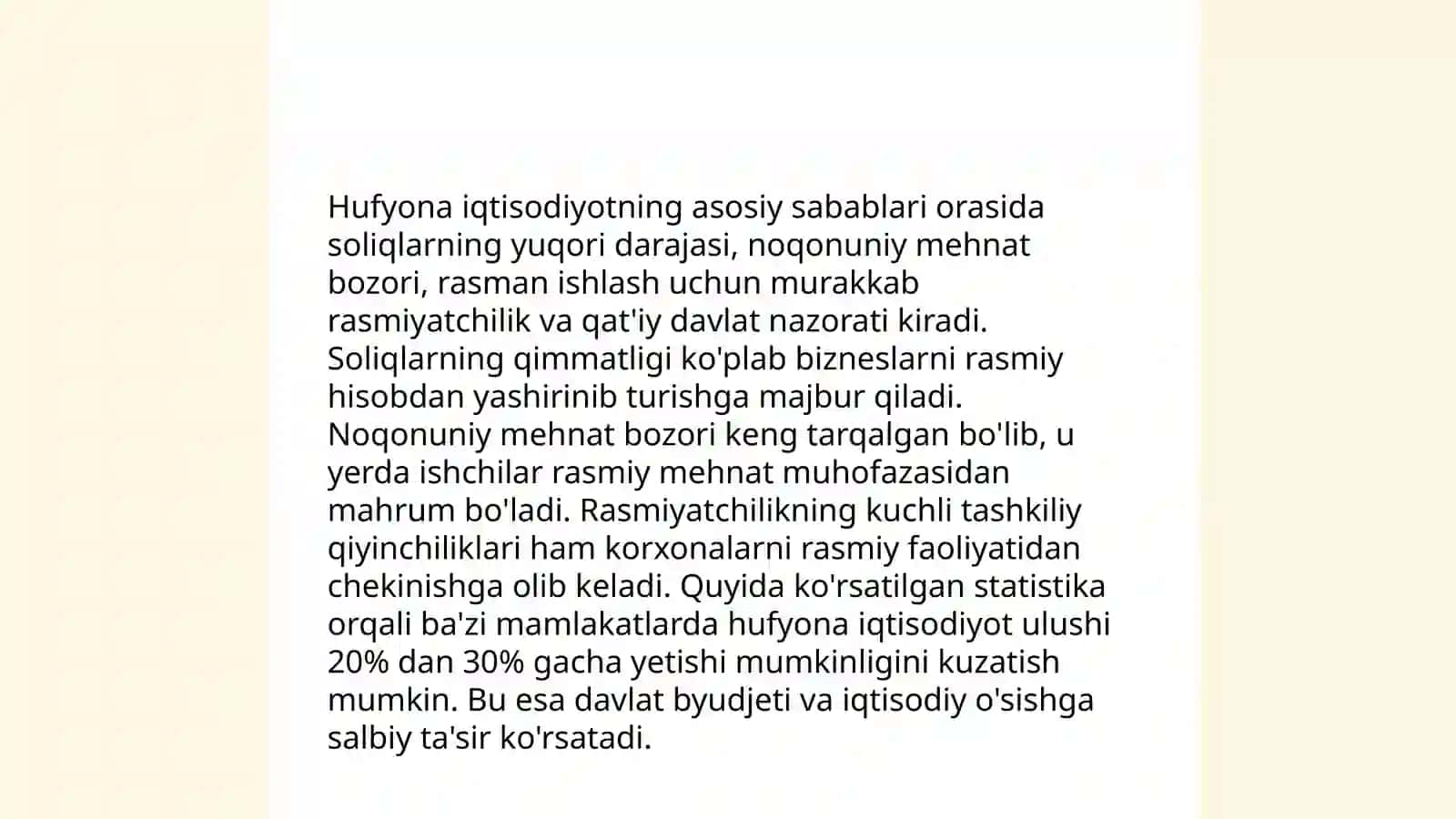 Hufyona iqtisodiyotning asosiy sabablari orasida soliqlarning yuqori darajasi, noqonuniy mehnat bozori, rasman ishlash uchun murakkab rasmiyatchilik va qat'iy davlat nazorati kiradi. Soliqlarning qimmatligi ko'plab bizneslarni rasmiy hisobdan yashirinib turishga majbur qiladi. Noqonuniy mehnat bozori keng tarqalgan bo'lib, u yerda ishchilar rasmiy mehnat muhofazasidan mahrum bo'ladi. Rasmiyatchilikning kuchli tashkiliy qiyinchiliklari ham korxonalarni rasmiy faoliyatidan chekinishga olib keladi. Quyida ko'rsatilgan statistika orqali ba'zi mamlakatlarda hufyona iqtisodiyot ulushi 20% dan 30% gacha yetishi mumkinligini kuzatish mumkin. Bu esa davlat byudjeti va iqtisodiy o'sishga salbiy ta'sir ko'rsatadi.